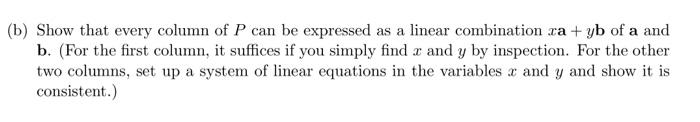 (b) Show that every column of $P$ can be expressed as a linear combination $x\mathbf{a} + y\mathbf{b}$ of $\mathbf{a}$ and $\mathbf{b}$. (For the first column, it suffices if you simply find $x$ and $y$ by inspection. For the other two columns, set up a system of linear equations in the variables $x$ and $y$ and show it is consistent.)